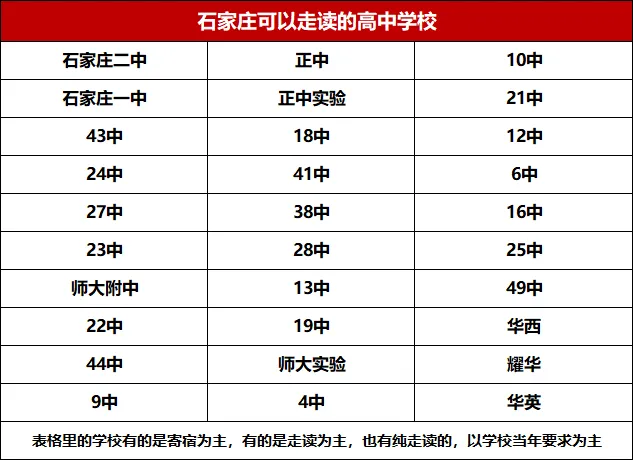 | 石家庄可以走读的高中学校 | | |
|---|---|---|
| 石家庄二中 | 正中 | 10中 |
| 石家庄一中 | 正中实验 | 21中 |
| 43中 | 18中 | 12中 |
| 24中 | 41中 | 6中 |
| 27中 | 38中 | 16中 |
| 23中 | 28中 | 25中 |
| 师大附中 | 13中 | 49中 |
| 22中 | 19中 | 华西 |
| 44中 | 师大实验 | 耀华 |
| 9中 | 4中 | 华英 |
| 表格里的学校有的是寄宿为主，有的是走读为主，也有纯走读的，以学校当年要求为主 | | |